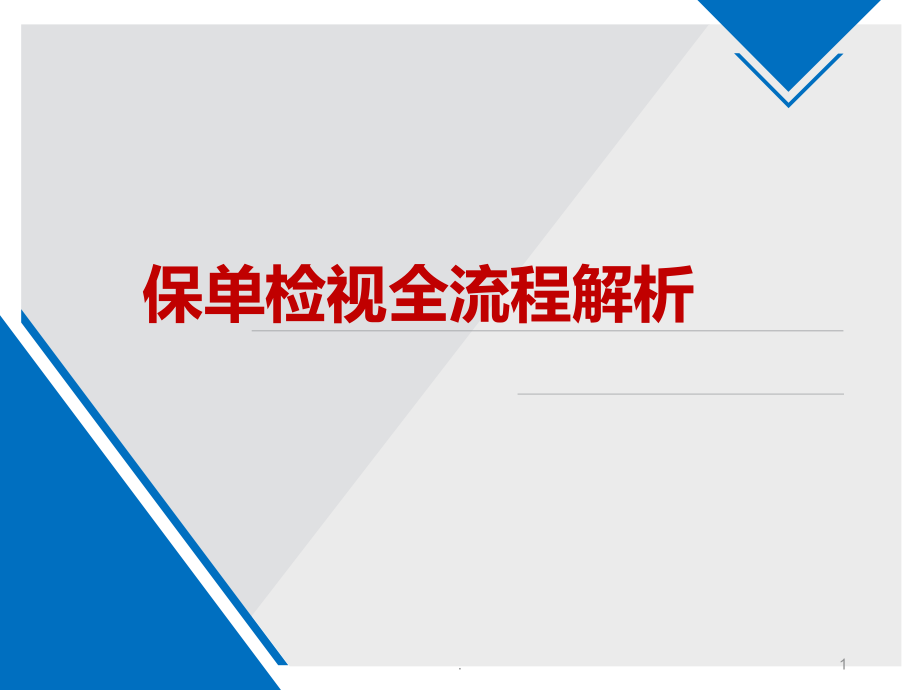 保单检视全流程解析

.

1